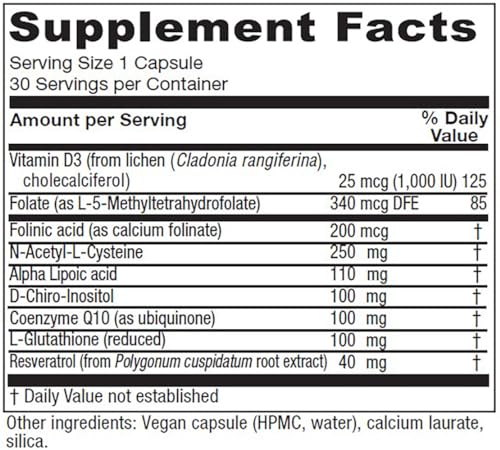 Supplement Facts

Serving Size 1 Capsule
30 Servings per Container

| Amount per Serving | | % Daily Value |
|---|---|---|
| Vitamin D3 (from lichen (Cladonia rangiferina), cholecalciferol) | 25 mcg (1,000 IU) | 125 |
| Folate (as L-5-Methyltetrahydrofolate) | 340 mcg DFE | 85 |
| Folinic acid (as calcium folinate) | 200 mcg | † |
| N-Acetyl-L-Cysteine | 250 mg | † |
| Alpha Lipoic acid | 110 mg | † |
| D-Chiro-Inositol | 100 mg | † |
| Coenzyme Q10 (as ubiquinone) | 100 mg | † |
| L-Glutathione (reduced) | 100 mg | † |
| Resveratrol (from Polygonum cuspidatum root extract) | 40 mg | † |

† Daily Value not established

Other ingredients: Vegan capsule (HPMC, water), calcium laurate, silica.